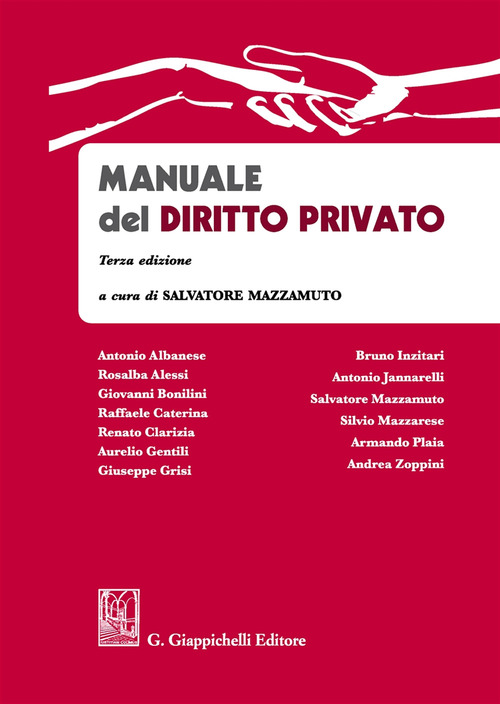 MANUALE
del DIRITTO PRIVATO

Terza edizione

a cura di SALVATORE MAZZAMUTO

Antonio Albanese
Rosalba Alessi
Giovanni Bonilini
Raffaele Caterina
Renato Clarizia
Aurelio Gentili
Giuseppe Grisi

Bruno Inzitari
Antonio Jannarelli
Salvatore Mazzamuto
Silvio Mazzarese
Armando Plaia
Andrea Zoppini

G. Giappichelli Editore